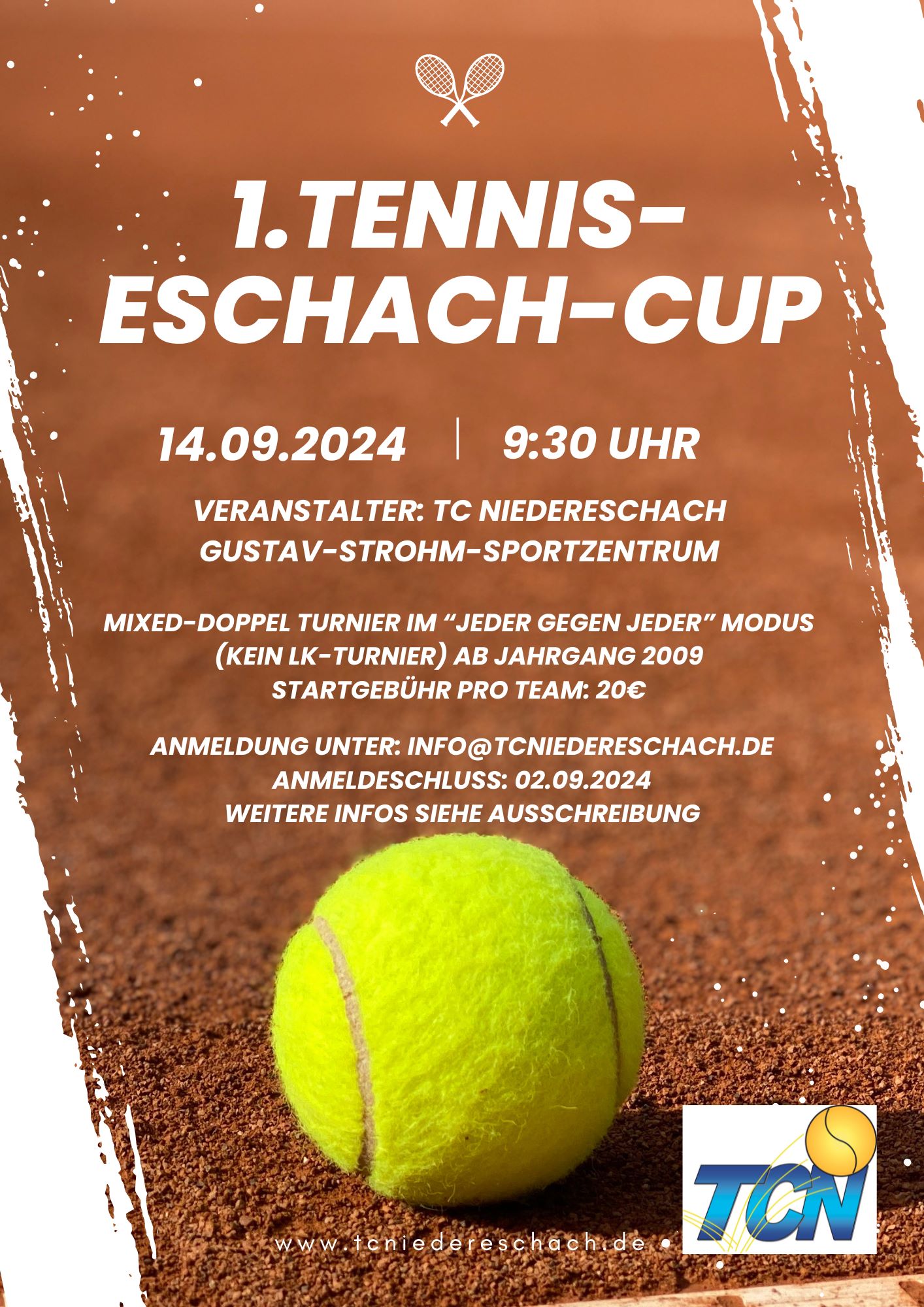 1.TENNIS-ESCHACH-CUP

14.09.2024 | 9:30 UHR

VERANSTALTER: TC NIEDERESCHACH
GUSTAV-STROHM-SPORTZENTRUM

MIXED-DOPPEL TURNIER IM “JEDER GEGEN JEDER” MODUS
(KEIN LK-TURNIER) AB JAHRGANG 2009
STARTGEBÜHR PRO TEAM: 20€

ANMELDUNG UNTER: INFO@TCNIEDERESCHACH.DE
ANMELDESCHLUSS: 02.09.2024
WEITERE INFOS SIEHE AUSSCHREIBUNG

www.tcniedereschach.de

TCN